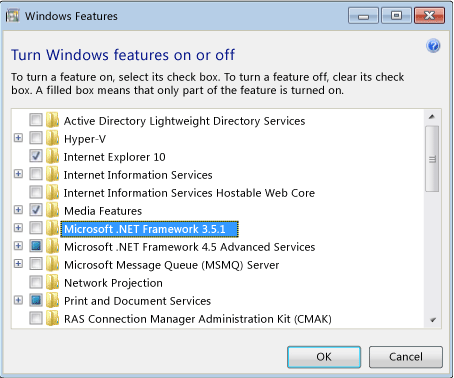 Windows Features

Turn Windows features on or off

To turn a feature on, select its check box. To turn a feature off, clear its check box. A filled box means that only part of the feature is turned on.

Active Directory Lightweight Directory Services
Hyper-V
Internet Explorer 10
Internet Information Services
Internet Information Services Hostable Web Core
Media Features
Microsoft .NET Framework 3.5.1
Microsoft .NET Framework 4.5 Advanced Services
Microsoft Message Queue (MSMQ) Server
Network Projection
Print and Document Services
RAS Connection Manager Administration Kit (CMAK)

OK
Cancel